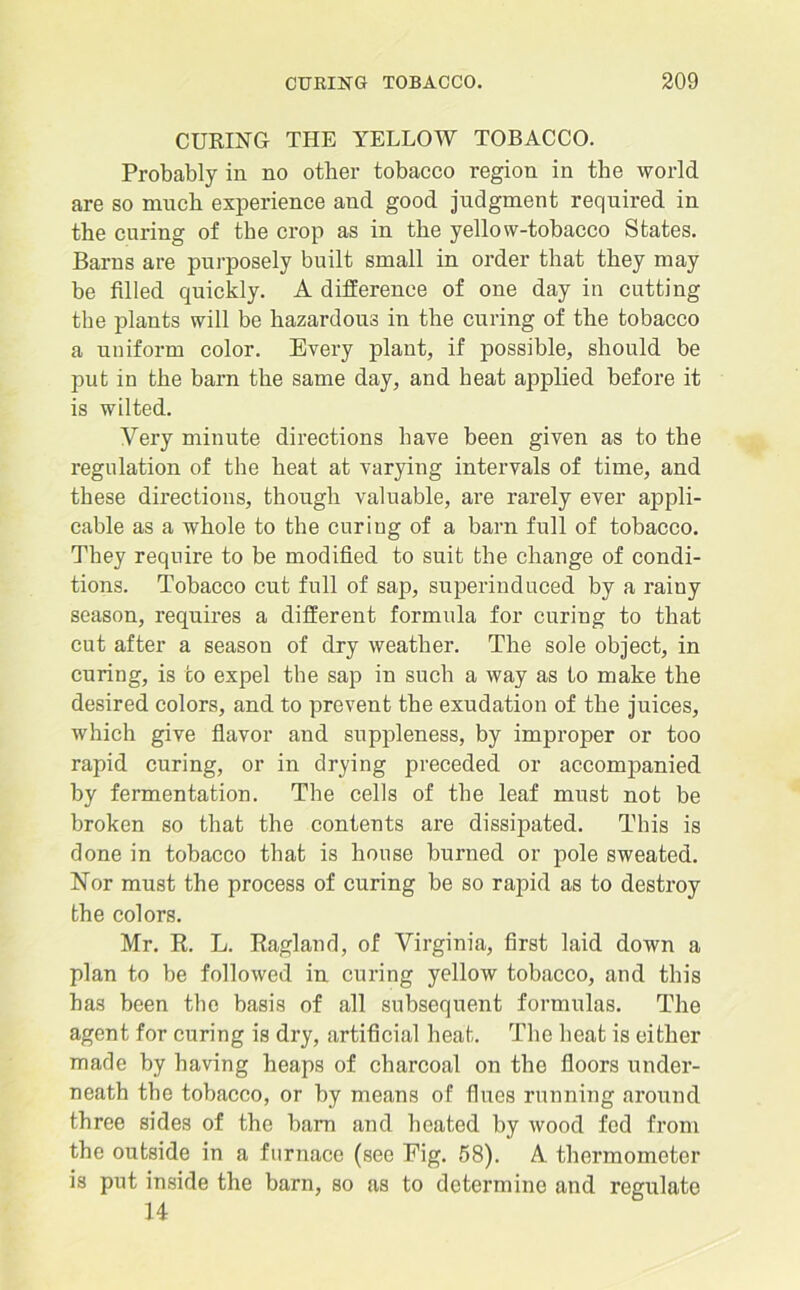 CURING TOBACCO. 209

CURING THE YELLOW TOBACCO.

Probably in no other tobacco region in the world are so much experience and good judgment required in the curing of the crop as in the yellow-tobacco States. Barns are purposely built small in order that they may be filled quickly. A difference of one day in cutting the plants will be hazardous in the curing of the tobacco a uniform color. Every plant, if possible, should be put in the barn the same day, and heat applied before it is wilted.

Very minute directions have been given as to the regulation of the heat at varying intervals of time, and these directions, though valuable, are rarely ever applicable as a whole to the curing of a barn full of tobacco. They require to be modified to suit the change of conditions. Tobacco cut full of sap, superinduced by a rainy season, requires a different formula for curing to that cut after a season of dry weather. The sole object, in curing, is to expel the sap in such a way as to make the desired colors, and to prevent the exudation of the juices, which give flavor and suppleness, by improper or too rapid curing, or in drying preceded or accompanied by fermentation. The cells of the leaf must not be broken so that the contents are dissipated. This is done in tobacco that is house burned or pole sweated. Nor must the process of curing be so rapid as to destroy the colors.

Mr. R. L. Ragland, of Virginia, first laid down a plan to be followed in curing yellow tobacco, and this has been the basis of all subsequent formulas. The agent for curing is dry, artificial heat. The heat is either made by having heaps of charcoal on the floors underneath the tobacco, or by means of flues running around three sides of the barn and heated by wood fed from the outside in a furnace (see Fig. 58). A thermometer is put inside the barn, so as to determine and regulate

14